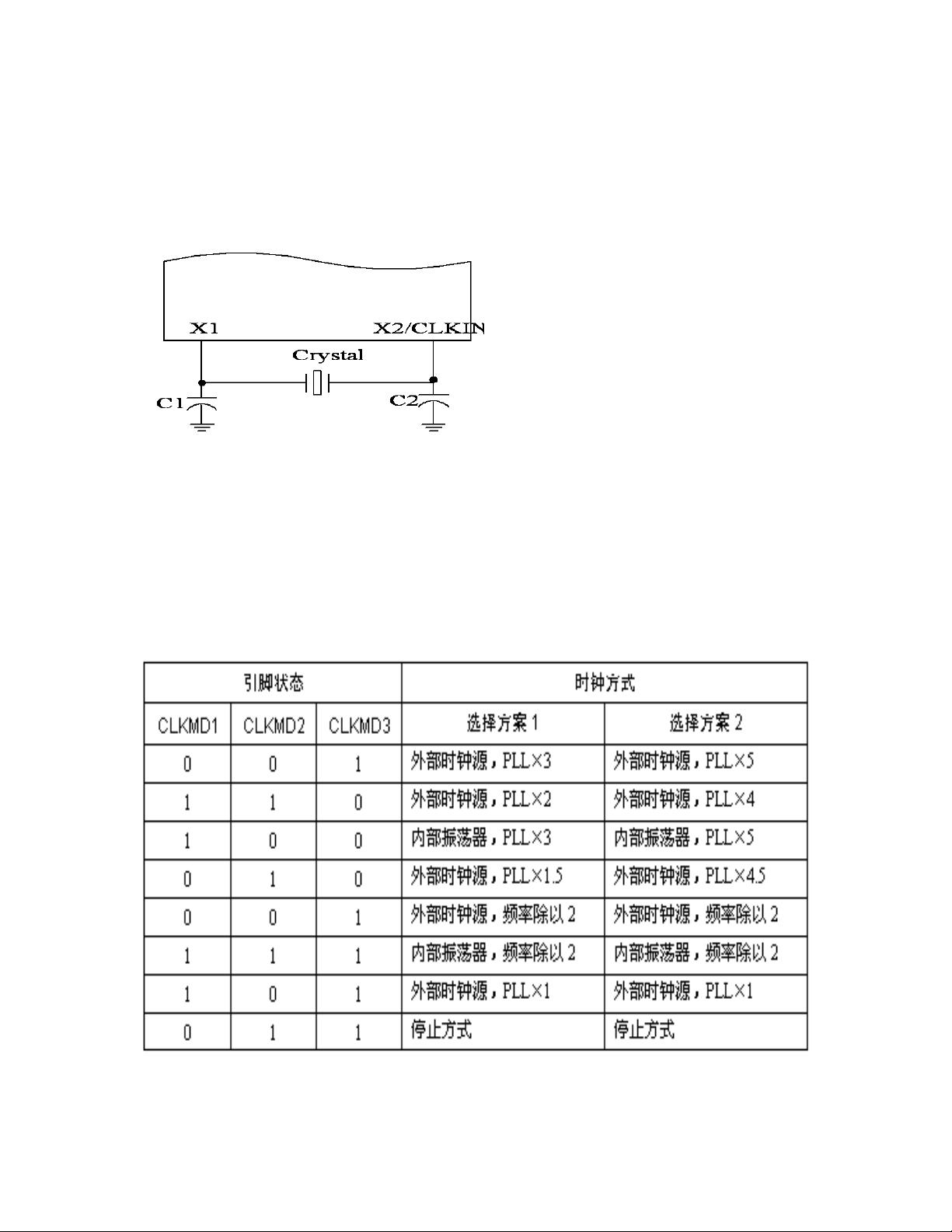 X1

X2/CLKIN

Crystal

C1

C2

| 引脚状态 | | | 时钟方式 | |
|---|---|---|---|---|
| CLKMD1 | CLKMD2 | CLKMD3 | 选择方案 1 | 选择方案 2 |
| 0 | 0 | 1 | 外部时钟源，PLL×3 | 外部时钟源，PLL×5 |
| 1 | 1 | 0 | 外部时钟源，PLL×2 | 外部时钟源，PLL×4 |
| 1 | 0 | 0 | 内部振荡器，PLL×3 | 内部振荡器，PLL×5 |
| 0 | 1 | 0 | 外部时钟源，PLL×1.5 | 外部时钟源，PLL×4.5 |
| 0 | 0 | 1 | 外部时钟源，频率除以 2 | 外部时钟源，频率除以 2 |
| 1 | 1 | 1 | 内部振荡器，频率除以 2 | 内部振荡器，频率除以 2 |
| 1 | 0 | 1 | 外部时钟源，PLL×1 | 外部时钟源，PLL×1 |
| 0 | 1 | 1 | 停止方式 | 停止方式 |